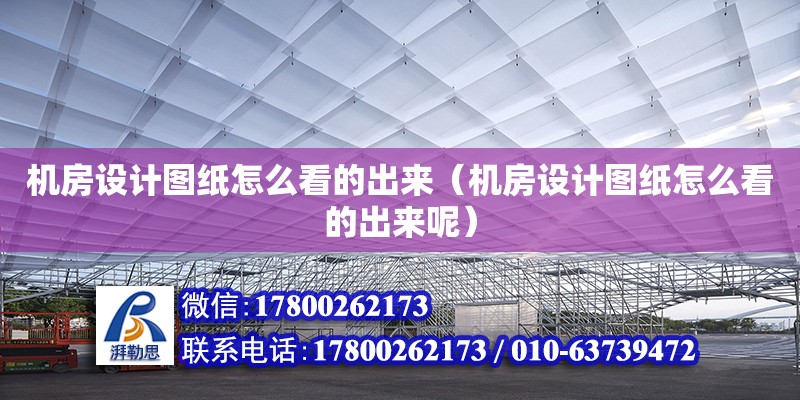 机房设计图纸怎么看的出来（机房设计图纸怎么看的出来呢）

湃勒思

微信:17800262173

联系电话:17800262173 / 010-63739472